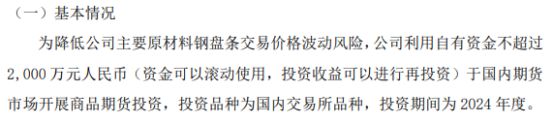 （一）基本情况

为降低公司主要原材料钢盘条交易价格波动风险，公司利用自有资金不超过2,000万元人民币（资金可以滚动使用，投资收益可以进行再投资）于国内期货市场开展商品期货投资，投资品种为国内交易所品种，投资期间为2024年度。